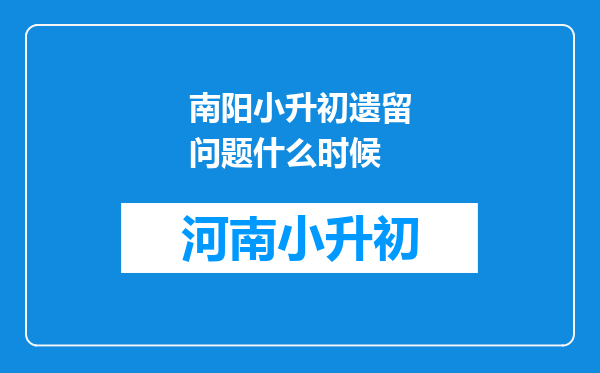 南阳小升初遗留问题什么时候

河南小升初